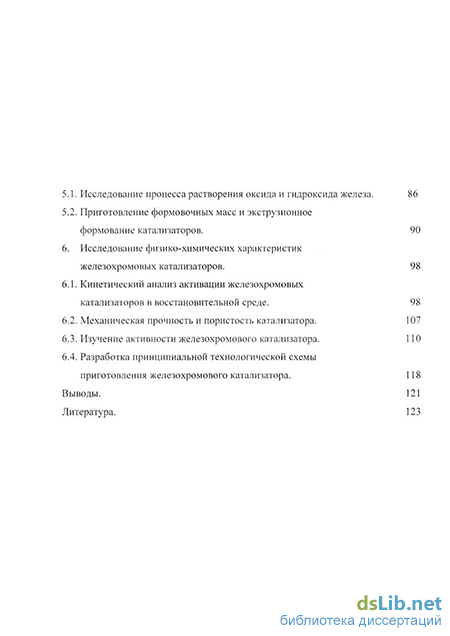 5.1. Исследование процесса растворения оксида и гидроксида железа. 86

5.2. Приготовление формовочных масс и экструзионное формование катализаторов. 90

6. Исследование физико-химических характеристик железохромовых катализаторов. 98

6.1. Кинетический анализ активации железохромовых катализаторов в восстановительной среде. 98

6.2. Механическая прочность и пористость катализатора. 107

6.3. Изучение активности железохромового катализатора. 110

6.4. Разработка принципиальной технологической схемы приготовления железохромового катализатора. 118

Выводы. 121

Литература. 123

dsLib.net
библиотека диссертаций